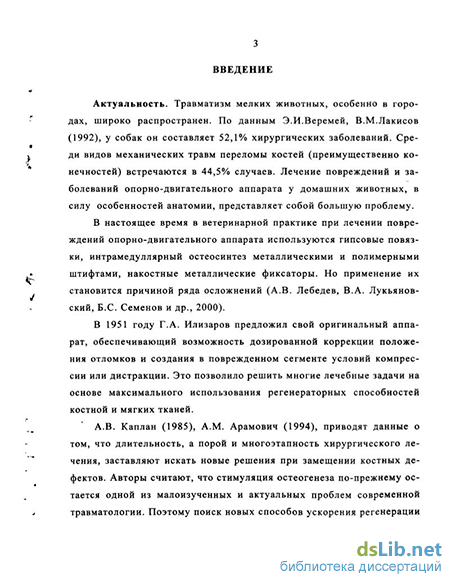 3

ВВЕДЕНИЕ

Актуальность. Травматизм мелких животных, особенно в городах, широко распространен. По данным Э.И.Веремей, В.М.Лакисов (1992), у собак он составляет 52,1% хирургических заболеваний. Среди видов механических травм переломы костей (преимущественно конечностей) встречаются в 44,5% случаев. Лечение повреждений и заболеваний опорно-двигательного аппарата у домашних животных, в силу особенностей анатомии, представляет собой большую проблему.

В настоящее время в ветеринарной практике при лечении повреждений опорно-двигательного аппарата используются гипсовые повязки, интрамедуллярный остеосинтез металлическими и полимерными штифтами, накостные металлические фиксаторы. Но применение их становится причиной ряда осложнений (А.В. Лебедев, В.А. Лукьяновский, Б.С. Семенов и др., 2000).

В 1951 году Г.А. Илизаров предложил свой оригинальный аппарат, обеспечивающий возможность дозированной коррекции положения отломков и создания в поврежденном сегменте условий компрессии или дистракции. Это позволило решить многие лечебные задачи на основе максимального использования регенераторных способностей костной и мягких тканей.

А.В. Каплан (1985), А.М. Арамович (1994), приводят данные о том, что длительность, а порой и многоэтапность хирургического лечения, заставляют искать новые решения при замещении костных дефектов. Авторы считают, что стимуляция остеогенеза по-прежнему остается одной из малоизученных и актуальных проблем современной травматологии. Поэтому поиск новых способов ускорения регенерации

dsLib.net
библиотека диссертаций